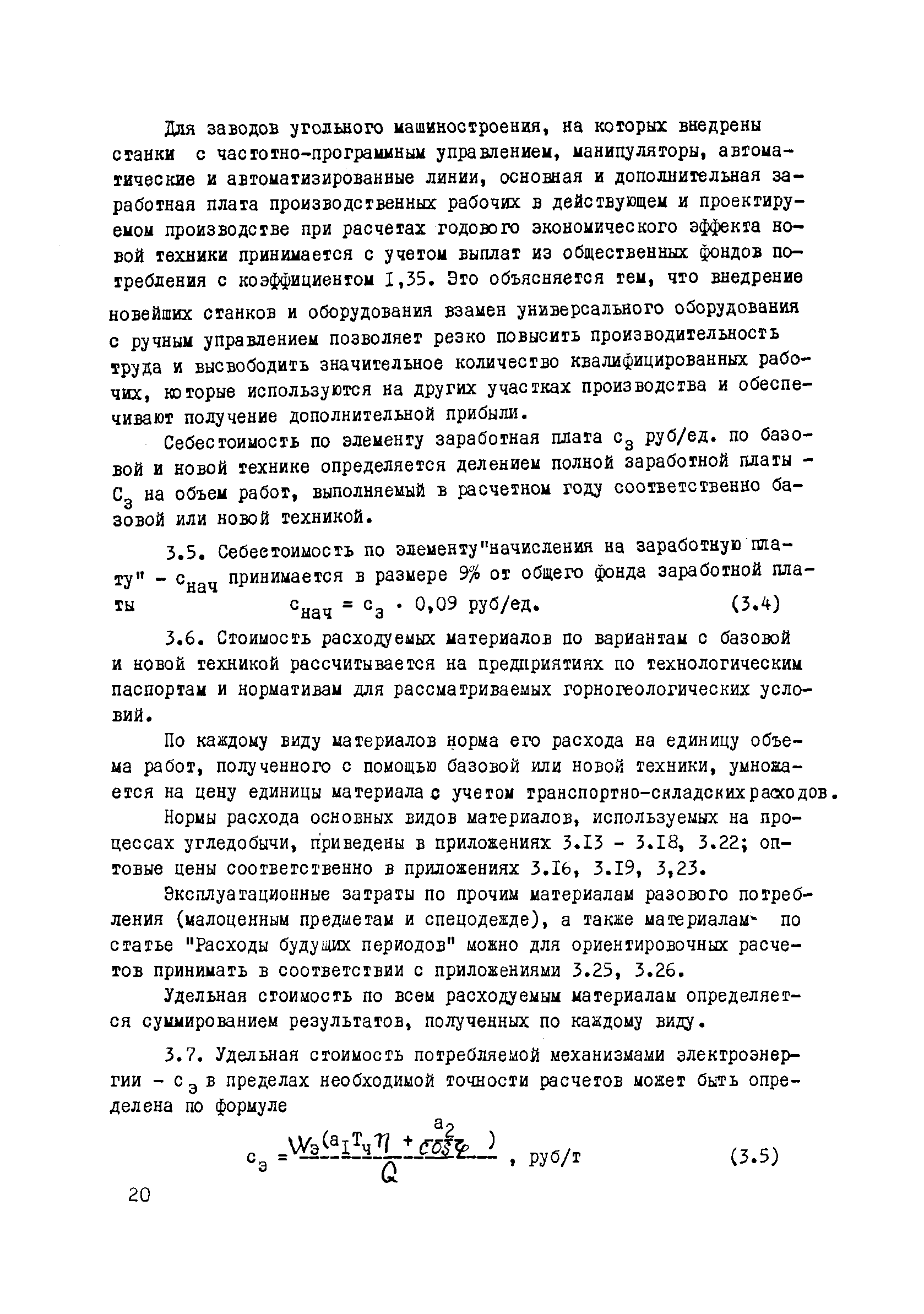 Для заводов угольного машиностроения, на которых внедрены станки с частотно-программным управлением, манипуляторы, автоматические и автоматизированные линии, основная и дополнительная заработная плата производственных рабочих в действующем и проектируемом производстве при расчетах годового экономического эффекта новой техники принимается с учетом выплат из общественных фондов потребления с коэффициентом I,35. Это объясняется тем, что внедрение новейших станков и оборудования взамен универсального оборудования с ручным управлением позволяет резко повысить производительность труда и высвободить значительное количество квалифицированных рабочих, которые используются на других участках производства и обеспечивают получение дополнительной прибыли.

Себестоимость по элементу заработная плата $с_з$ руб/ед. по базовой и новой технике определяется делением полной заработной платы - $С_з$ на объем работ, выполняемый в расчетном году соответственно базовой или новой техникой.

3.5. Себестоимость по элементу"начисления на заработную плату" - $с_{нач}$ принимается в размере 9% от общего фонда заработной платы
$с_{нач} = с_з \cdot 0,09$ руб/ед. (3.4)

3.6. Стоимость расходуемых материалов по вариантам с базовой и новой техникой рассчитывается на предприятиях по технологическим паспортам и нормативам для рассматриваемых горногеологических условий.

По каждому виду материалов норма его расхода на единицу объема работ, полученного с помощью базовой или новой техники, умножается на цену единицы материала с учетом транспортно-складских расходов.

Нормы расхода основных видов материалов, используемых на процессах угледобычи, приведены в приложениях 3.I3 - 3.I8, 3.22; оптовые цены соответственно в приложениях 3.I6, 3.I9, 3,23.

Эксплуатационные затраты по прочим материалам разового потребления (малоценным предметам и спецодежде), а также материалам по статье "Расходы будущих периодов" можно для ориентировочных расчетов принимать в соответствии с приложениями 3.25, 3.26.

Удельная стоимость по всем расходуемым материалам определяется суммированием результатов, полученных по каждому виду.

3.7. Удельная стоимость потребляемой механизмами электроэнергии - $с_э$ в пределах необходимой точности расчетов может быть определена по формуле

$с_э = \frac{W_э(a_I T_ч \eta + \frac{a_2}{\cos\varphi})}{Q}$ , руб/т (3.5)

20